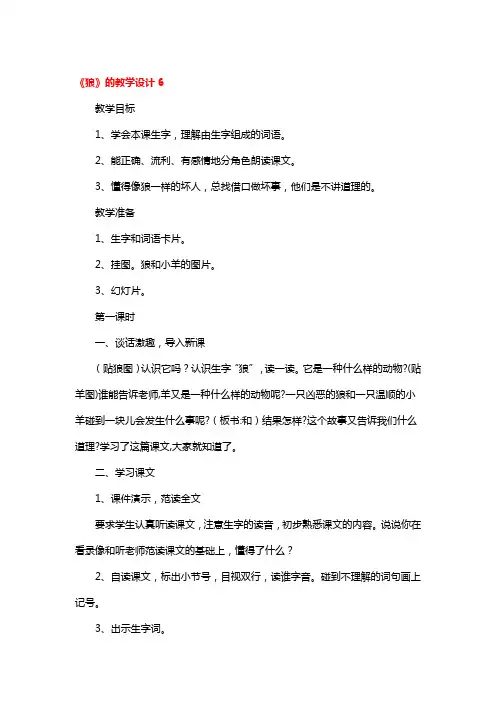 《狼》的教学设计 6

教学目标

1、学会本课生字，理解由生字组成的词语。

2、能正确、流利、有感情地分角色朗读课文。

3、懂得像狼一样的坏人，总找借口做坏事，他们是不讲道理的。

教学准备

1、生字和词语卡片。

2、挂图。狼和小羊的图片。

3、幻灯片。

第一课时

一、谈话激趣，导入新课

（贴狼图）认识它吗？认识生字“狼”，读一读。它是一种什么样的动物?(贴羊图)谁能告诉老师,羊又是一种什么样的动物呢?一只凶恶的狼和一只温顺的小羊碰到一块儿会发生什么事呢?（板书:和）结果怎样?这个故事又告诉我们什么道理?学习了这篇课文,大家就知道了。

二、学习课文

1、课件演示，范读全文

要求学生认真听读课文，注意生字的读音，初步熟悉课文的内容。说说你在看录像和听老师范读课文的基础上，懂得了什么？

2、自读课文，标出小节号，目视双行，读准字音。碰到不理解的词句画上记号。

3、出示生字词。